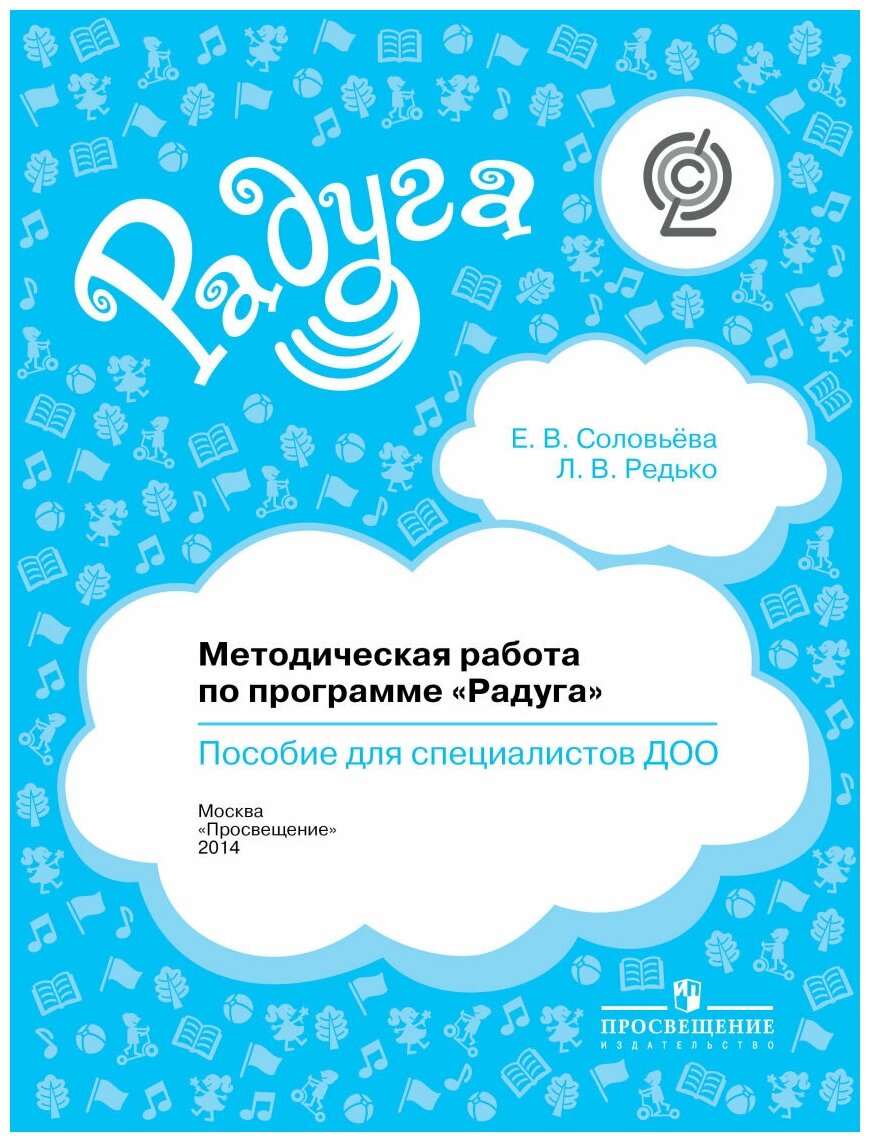 Радуга

Е. В. Соловьёва
Л. В. Редько

Методическая работа по программе «Радуга»

Пособие для специалистов ДОО

Москва
«Просвещение»
2014

ПРОСВЕЩЕНИЕ
ИЗДАТЕЛЬСТВО